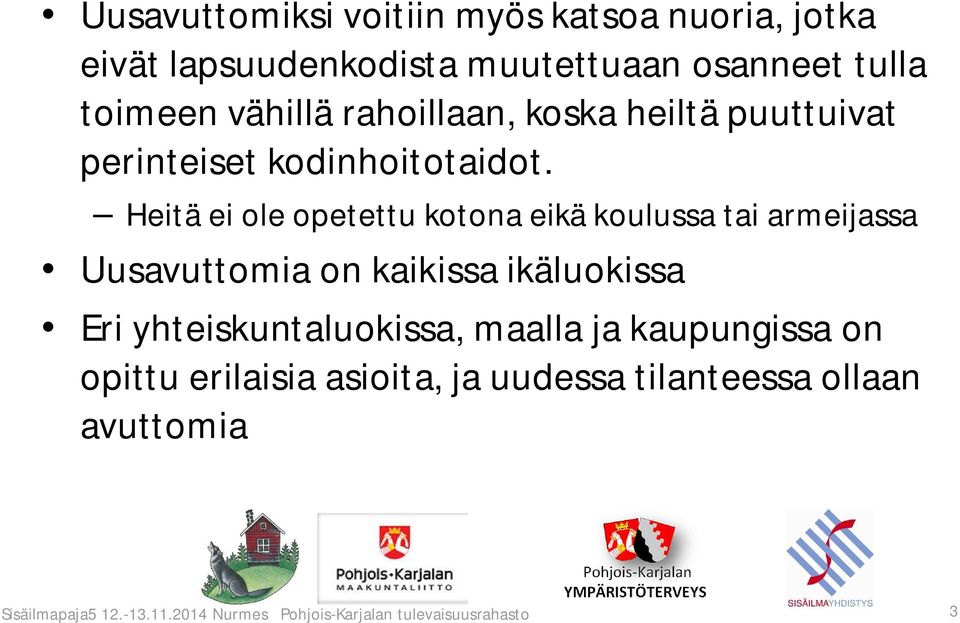 • Uusavuttomiksi voitiin myös katsoa nuoria, jotka eivät lapsuudenkodista muutettuaan osanneet tulla toimeen vähillä rahoillaan, koska heiltä puuttuivat perinteiset kodinhoitotaidot.

– Heitä ei ole opetettu kotona eikä koulussa tai armeijassa

• Uusavuttomia on kaikissa ikäluokissa

• Eri yhteiskuntaluokissa, maalla ja kaupungissa on opittu erilaisia asioita, ja uudessa tilanteessa ollaan avuttomia

Pohjois-Karjalan MAAKUNTALIITTO

Pohjois-Karjalan YMPÄRISTÖTERVEYS

SISÄILMAYHDISTYS

Sisäilmapaja5 12.-13.11.2014 Nurmes Pohjois-Karjalan tulevaisuusrahasto 3